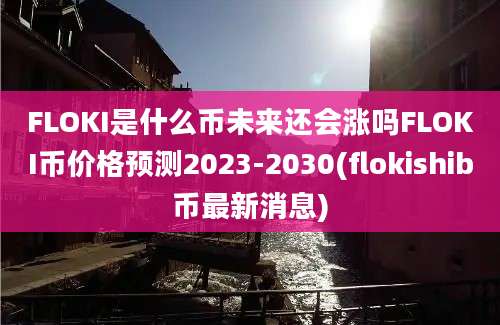 FLOKI是什么币未来还会涨吗FLOKI币价格预测2023-2030(flokishib币最新消息)